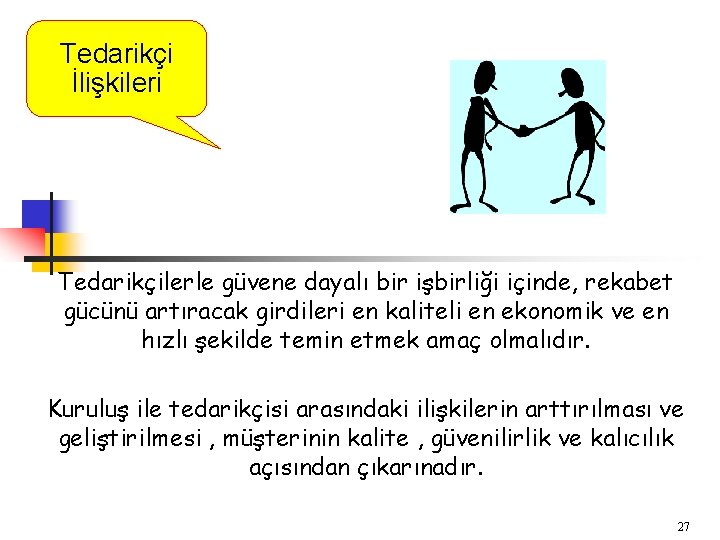 Tedarikçi İlişkileri

Tedarikçilerle güvene dayalı bir işbirliği içinde, rekabet gücünü artıracak girdileri en kaliteli en ekonomik ve en hızlı şekilde temin etmek amaç olmalıdır.

Kuruluş ile tedarikçisi arasındaki ilişkilerin arttırılması ve geliştirilmesi , müşterinin kalite , güvenilirlik ve kalıcılık açısından çıkarınadır.

27